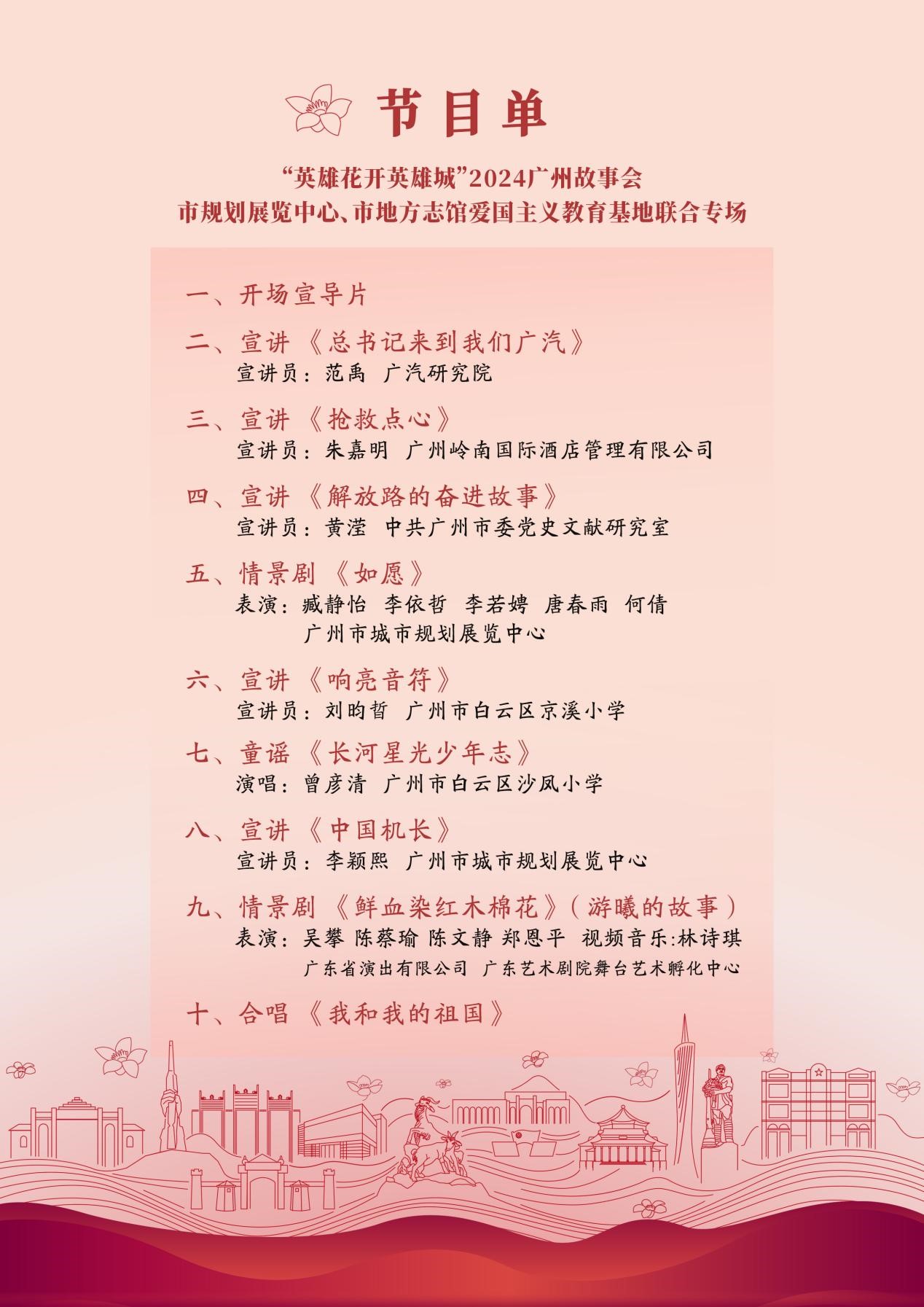 节目单

“英雄花开英雄城”2024广州故事会
市规划展览中心、市地方志馆爱国主义教育基地联合专场

一、开场宣导片

二、宣讲《总书记来到我们广汽》
宣讲员：范禹 广汽研究院

三、宣讲《抢救点心》
宣讲员：朱嘉明 广州岭南国际酒店管理有限公司

四、宣讲《解放路的奋进故事》
宣讲员：黄滢 中共广州市委党史文献研究室

五、情景剧《如愿》
表演：臧静怡 李依哲 李若娉 唐春雨 何倩
广州市城市规划展览中心

六、宣讲《响亮音符》
宣讲员：刘昀哲 广州市白云区京溪小学

七、童谣《长河星光少年志》
演唱：曾彦清 广州市白云区沙凤小学

八、宣讲《中国机长》
宣讲员：李颖熙 广州市城市规划展览中心

九、情景剧《鲜血染红木棉花》（游曦的故事）
表演：吴攀 陈蔡瑜 陈文静 郑恩平 视频音乐:林诗琪
广东省演出有限公司 广东艺术剧院舞台艺术孵化中心

十、合唱《我和我的祖国》